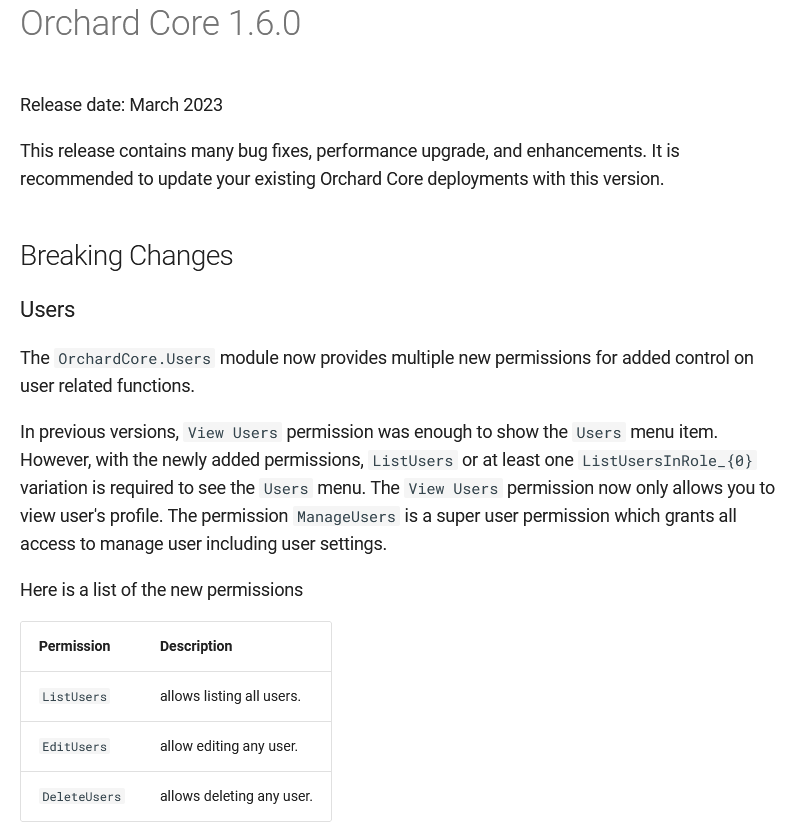 Orchard Core 1.6.0

Release date: March 2023

This release contains many bug fixes, performance upgrade, and enhancements. It is recommended to update your existing Orchard Core deployments with this version.

Breaking Changes

Users

The OrchardCore.Users module now provides multiple new permissions for added control on user related functions.

In previous versions, View Users permission was enough to show the Users menu item. However, with the newly added permissions, ListUsers or at least one ListUsersInRole_{0} variation is required to see the Users menu. The View Users permission now only allows you to view user's profile. The permission ManageUsers is a super user permission which grants all access to manage user including user settings.

Here is a list of the new permissions

| Permission | Description |
|---|---|
| ListUsers | allows listing all users. |
| EditUsers | allow editing any user. |
| DeleteUsers | allows deleting any user. |